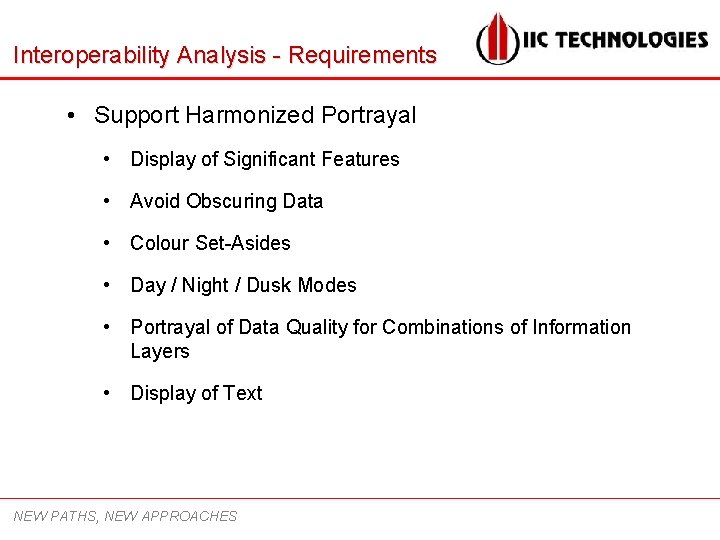 Interoperability Analysis - Requirements

IIC TECHNOLOGIES

• Support Harmonized Portrayal

• Display of Significant Features

• Avoid Obscuring Data

• Colour Set-Asides

• Day / Night / Dusk Modes

• Portrayal of Data Quality for Combinations of Information Layers

• Display of Text

NEW PATHS, NEW APPROACHES